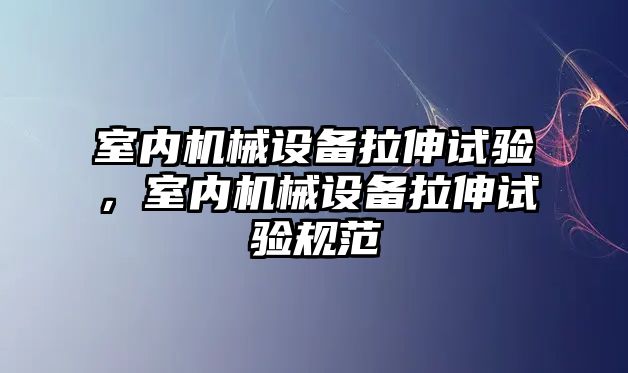 室内机械设备拉伸试验，室内机械设备拉伸试验规范